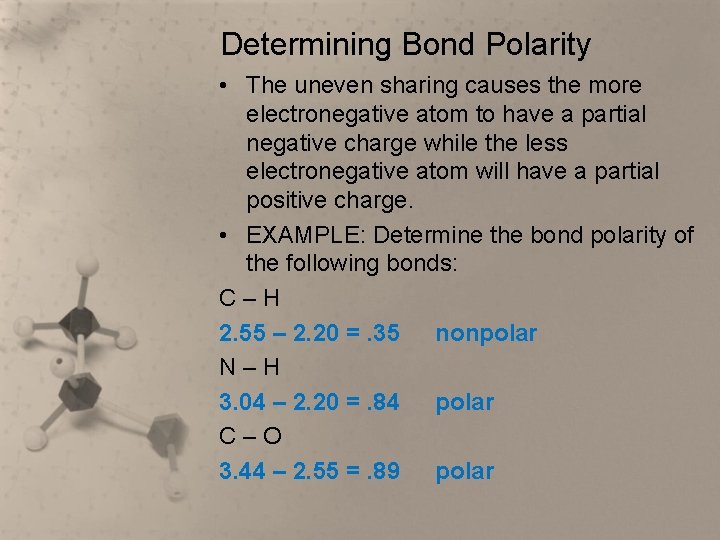 Determining Bond Polarity

• The uneven sharing causes the more electronegative atom to have a partial negative charge while the less electronegative atom will have a partial positive charge.

• EXAMPLE: Determine the bond polarity of the following bonds:

C – H

2.55 – 2.20 = .35 nonpolar

N – H

3.04 – 2.20 = .84 polar

C – O

3.44 – 2.55 = .89 polar